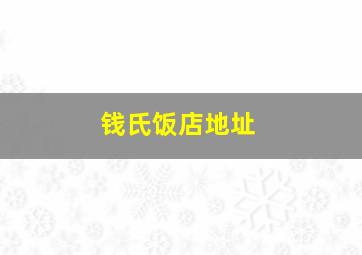 钱氏饭店地址